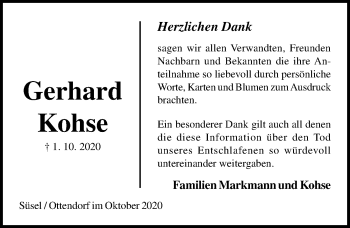 Gerhard
Kohse
† 1. 10. 2020

Herzlichen Dank

sagen wir allen Verwandten, Freunden Nachbarn und Bekannten die ihre Anteilnahme so liebevoll durch persönliche Worte, Karten und Blumen zum Ausdruck brachten.

Ein besonderer Dank gilt auch all denen die diese Information über den Tod unseres Entschlafenen so würdevoll untereinander weitergaben.

Familien Markmann und Kohse

Süsel / Ottendorf im Oktober 2020